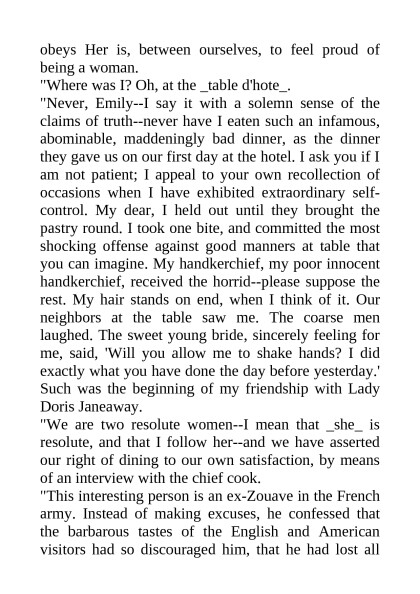 obeys Her is, between ourselves, to feel proud of being a woman.
"Where was I? Oh, at the _table d'hote_.
"Never, Emily--I say it with a solemn sense of the claims of truth--never have I eaten such an infamous, abominable, maddeningly bad dinner, as the dinner they gave us on our first day at the hotel. I ask you if I am not patient; I appeal to your own recollection of occasions when I have exhibited extraordinary self-control. My dear, I held out until they brought the pastry round. I took one bite, and committed the most shocking offense against good manners at table that you can imagine. My handkerchief, my poor innocent handkerchief, received the horrid--please suppose the rest. My hair stands on end, when I think of it. Our neighbors at the table saw me. The coarse men laughed. The sweet young bride, sincerely feeling for me, said, 'Will you allow me to shake hands? I did exactly what you have done the day before yesterday.' Such was the beginning of my friendship with Lady Doris Janeaway.
"We are two resolute women--I mean that _she_ is resolute, and that I follow her--and we have asserted our right of dining to our own satisfaction, by means of an interview with the chief cook.
"This interesting person is an ex-Zouave in the French army. Instead of making excuses, he confessed that the barbarous tastes of the English and American visitors had so discouraged him, that he had lost all